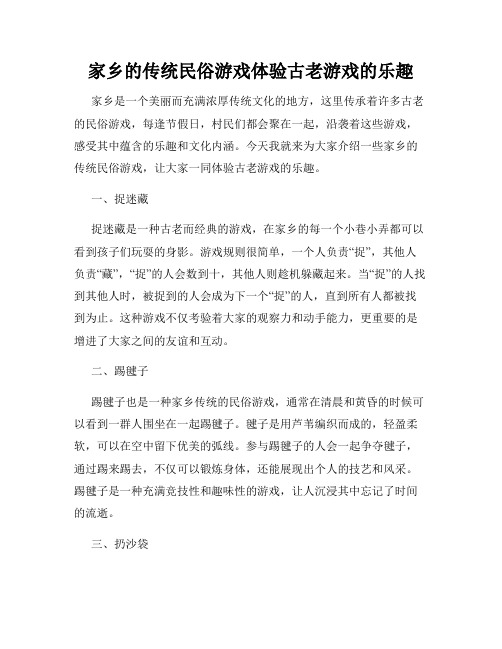 家乡的传统民俗游戏体验古老游戏的乐趣

家乡是一个美丽而充满浓厚传统文化的地方，这里传承着许多古老的民俗游戏，每逢节假日，村民们都会聚在一起，沿袭着这些游戏，感受其中蕴含的乐趣和文化内涵。今天我就来为大家介绍一些家乡的传统民俗游戏，让大家一同体验古老游戏的乐趣。

一、捉迷藏

捉迷藏是一种古老而经典的游戏，在家乡的每一个小巷小弄都可以看到孩子们玩耍的身影。游戏规则很简单，一个人负责“捉”，其他人负责“藏”，“捉”的人会数到十，其他人则趁机躲藏起来。当“捉”的人找到其他人时，被捉到的人会成为下一个“捉”的人，直到所有人都被找到为止。这种游戏不仅考验着大家的观察力和动手能力，更重要的是增进了大家之间的友谊和互动。

二、踢毽子

踢毽子也是一种家乡传统的民俗游戏，通常在清晨和黄昏的时候可以看到一群人围坐在一起踢毽子。毽子是用芦苇编织而成的，轻盈柔软，可以在空中留下优美的弧线。参与踢毽子的人会一起争夺毽子，通过踢来踢去，不仅可以锻炼身体，还能展现出个人的技艺和风采。踢毽子是一种充满竞技性和趣味性的游戏，让人沉浸其中忘记了时间的流逝。

三、扔沙袋